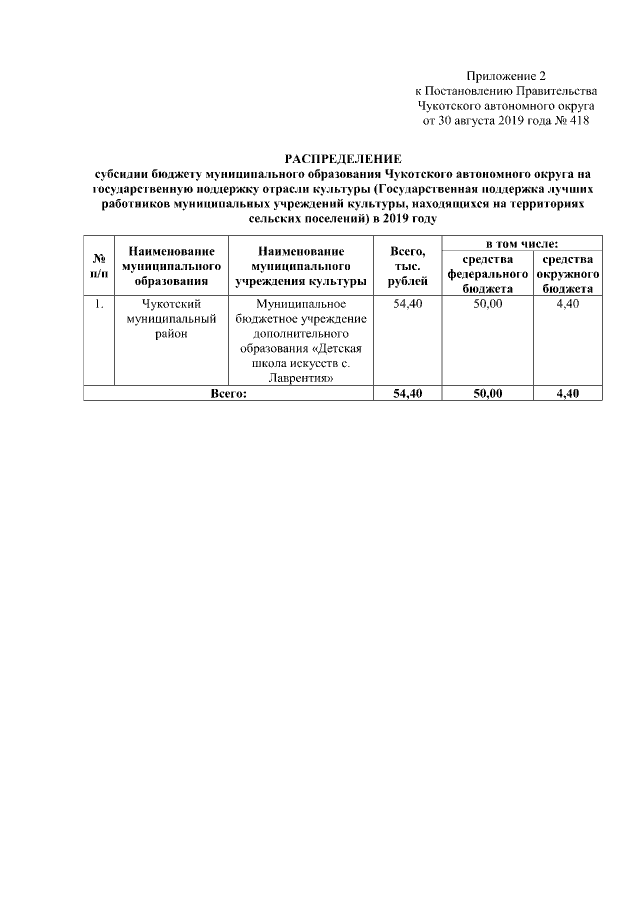 Приложение 2
к Постановлению Правительства
Чукотского автономного округа
от 30 августа 2019 года № 418

РАСПРЕДЕЛЕНИЕ
субсидии бюджету муниципального образования Чукотского автономного округа на государственную поддержку отрасли культуры (Государственная поддержка лучших работников муниципальных учреждений культуры, находящихся на территориях сельских поселений) в 2019 году

| № п/п | Наименование муниципального образования | Наименование муниципального учреждения культуры | Всего, тыс. рублей | в том числе: средства федерального бюджета | в том числе: средства окружного бюджета |
|---|---|---|---|---|---|
| 1. | Чукотский муниципальный район | Муниципальное бюджетное учреждение дополнительного образования «Детская школа искусств с. Лаврентия» | 54,40 | 50,00 | 4,40 |
| Всего: | | | 54,40 | 50,00 | 4,40 |